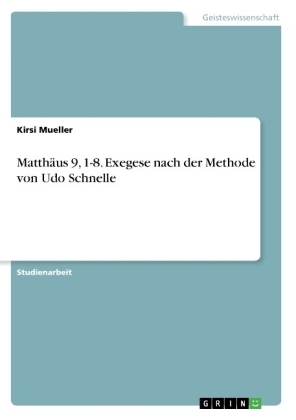 Geisteswissenschaft

Kirsi Mueller

Matthäus 9, 1-8. Exegese nach der Methode von Udo Schnelle

Studienarbeit

GRIN